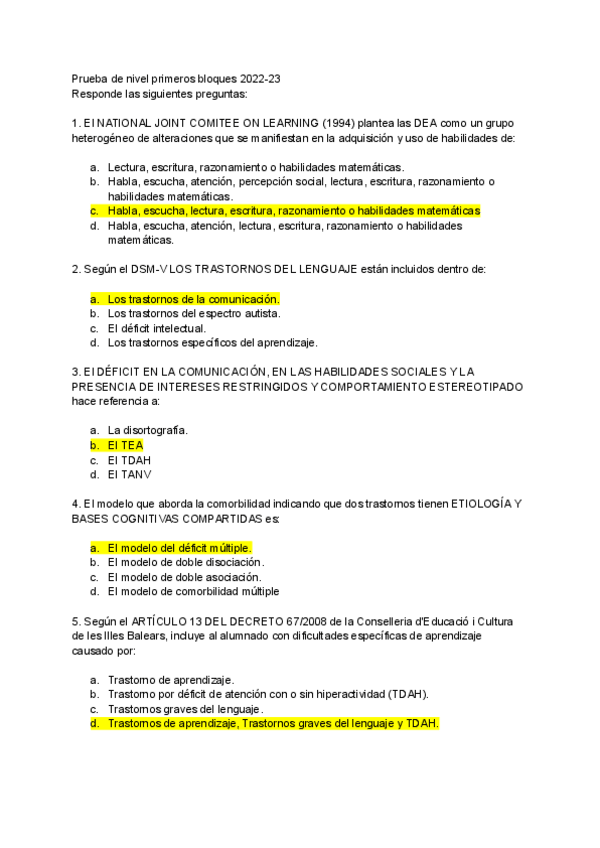 Prueba de nivel primeros bloques 2022-23
Responde las siguientes preguntas:

1. El NATIONAL JOINT COMITEE ON LEARNING (1994) plantea las DEA como un grupo heterogéneo de alteraciones que se manifiestan en la adquisición y uso de habilidades de:

a. Lectura, escritura, razonamiento o habilidades matemáticas.
b. Habla, escucha, atención, percepción social, lectura, escritura, razonamiento o habilidades matemáticas.
c. Habla, escucha, lectura, escritura, razonamiento o habilidades matemáticas
d. Habla, escucha, atención, lectura, escritura, razonamiento o habilidades matemáticas.

2. Según el DSM-V LOS TRASTORNOS DEL LENGUAJE están incluidos dentro de:

a. Los trastornos de la comunicación.
b. Los trastornos del espectro autista.
c. El déficit intelectual.
d. Los trastornos específicos del aprendizaje.

3. El DÉFICIT EN LA COMUNICACIÓN, EN LAS HABILIDADES SOCIALES Y LA PRESENCIA DE INTERESES RESTRINGIDOS Y COMPORTAMIENTO ESTEREOTIPADO hace referencia a:

a. La disortografía.
b. El TEA
c. El TDAH
d. El TANV

4. El modelo que aborda la comorbilidad indicando que dos trastornos tienen ETIOLOGÍA Y BASES COGNITIVAS COMPARTIDAS es:

a. El modelo del déficit múltiple.
b. El modelo de doble disociación.
c. El modelo de doble asociación.
d. El modelo de comorbilidad múltiple

5. Según el ARTÍCULO 13 DEL DECRETO 67/2008 de la Conselleria d'Educació i Cultura de les Illes Balears, incluye al alumnado con dificultades específicas de aprendizaje causado por:

a. Trastorno de aprendizaje.
b. Trastorno por déficit de atención con o sin hiperactividad (TDAH).
c. Trastornos graves del lenguaje.
d. Trastornos de aprendizaje, Trastornos graves del lenguaje y TDAH.